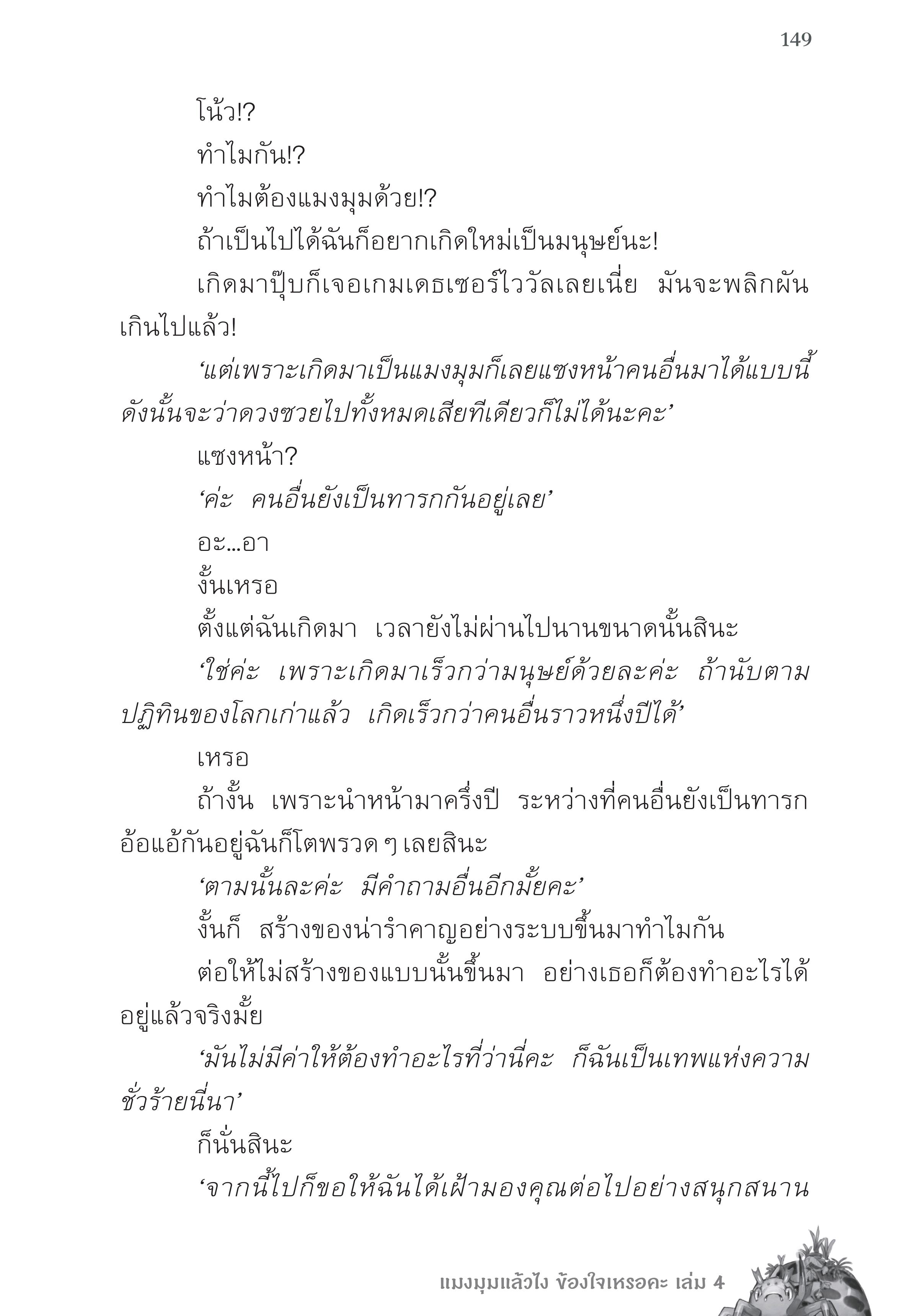 149

โน้ว!?

ทำไมกัน!?

ทำไมต้องแมงมุมด้วย!?

ถ้าเป็นไปได้ฉันก็อยากเกิดใหม่เป็นมนุษย์นะ!

เกิดมาปุ๊บก็เจอเกมเดธเซอร์ไววัลเลยเนี่ย มันจะพลิกผันเกินไปแล้ว!

‘แต่เพราะเกิดมาเป็นแมงมุมก็เลยแซงหน้าคนอื่นมาได้แบบนี้ ดังนั้นจะว่าดวงซวยไปทั้งหมดเสียทีเดียวก็ไม่ได้นะคะ’

แซงหน้า?

‘ค่ะ คนอื่นยังเป็นทารกกันอยู่เลย’

อะ...อา

งั้นเหรอ

ตั้งแต่ฉันเกิดมา เวลายังไม่ผ่านไปนานขนาดนั้นสินะ

‘ใช่ค่ะ เพราะเกิดมาเร็วกว่ามนุษย์ด้วยละค่ะ ถ้านับตามปฏิทินของโลกเก่าแล้ว เกิดเร็วกว่าคนอื่นราวหนึ่งปีได้’

เหรอ

ถ้างั้น เพราะนำหน้ามาครึ่งปี ระหว่างที่คนอื่นยังเป็นทารกอ้อแอ้กันอยู่ฉันก็โตพรวด ๆ เลยสินะ

‘ตามนั้นละค่ะ มีคำถามอื่นอีกมั้ยคะ’

งั้นก็ สร้างของน่ารำคาญอย่างระบบขึ้นมาทำไมกัน

ต่อให้ไม่สร้างของแบบนั้นขึ้นมา อย่างเธอก็ต้องทำอะไรได้อยู่แล้วจริงมั้ย

‘มันไม่มีค่าให้ต้องทำอะไรที่ว่านี่คะ ก็ฉันเป็นเทพแห่งความชั่วร้ายนี่นา’

ก็นั่นสินะ

‘จากนี้ไปก็ขอให้ฉันได้เฝ้ามองคุณต่อไปอย่างสนุกสนาน

แมงมุมแล้วไง ข้องใจเหรอคะ เล่ม 4